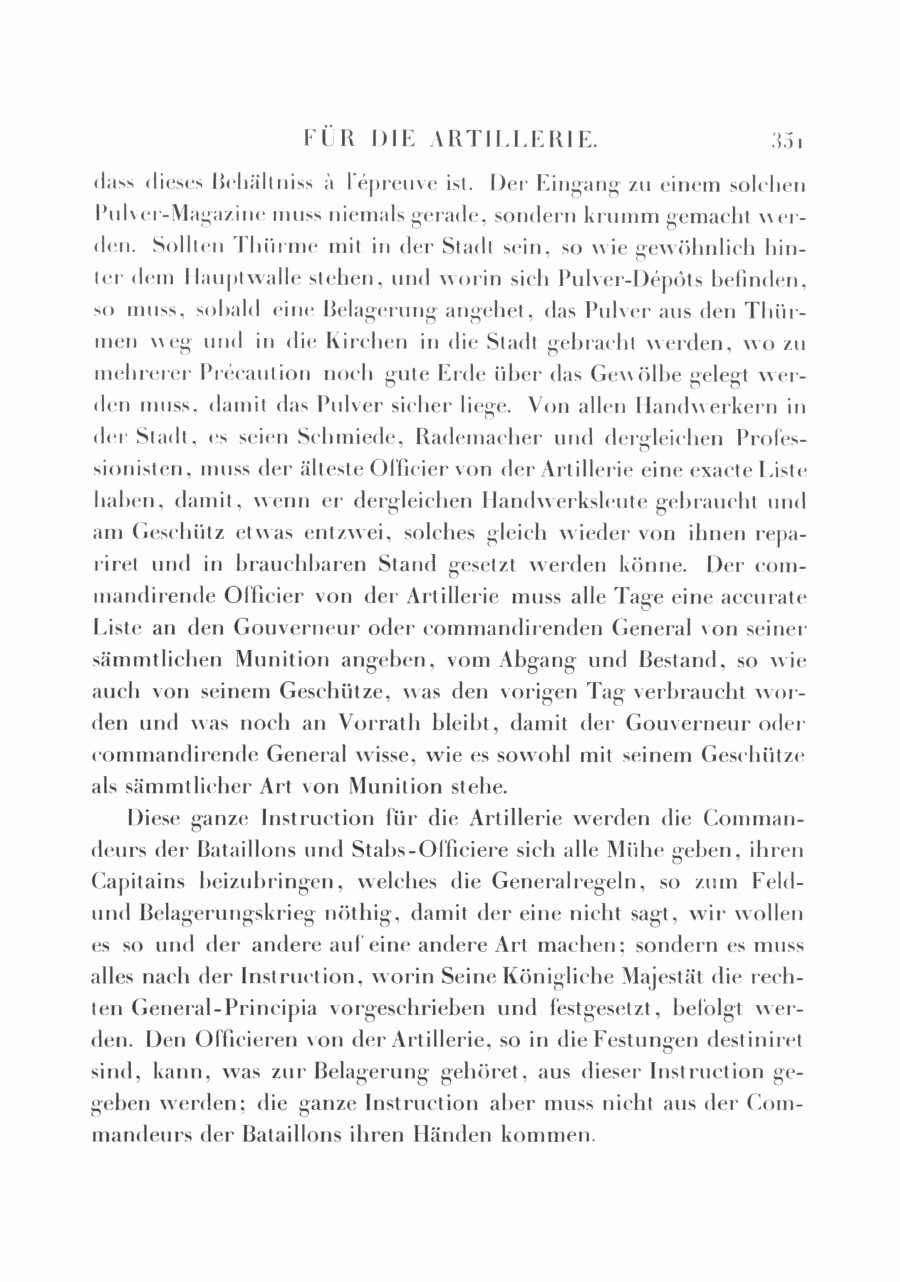 FÜR DIE ARTILLERIE. 351

dass dieses Behältniss à l'épreuve ist. Der Eingang zu einem solchen Pulver-Magazine muss niemals gerade, sondern krumm gemacht werden. Sollten Thürme mit in der Stadt sein, so wie gewöhnlich hinter dem Hauptwalle stehen, und worin sich Pulver-Dépôts befinden, so muss, sobald eine Belagerung angehet, das Pulver aus den Thürmen weg und in die Kirchen in die Stadt gebracht werden, wo zu mehrerer Précaution noch gute Erde über das Gewölbe gelegt werden muss, damit das Pulver sicher liege. Von allen Handwerkern in der Stadt, es seien Schmiede, Rademacher und dergleichen Professionisten, muss der älteste Officier von der Artillerie eine exacte Liste haben, damit, wenn er dergleichen Handwerksleute gebraucht und am Geschütz etwas entzwei, solches gleich wieder von ihnen repariret und in brauchbaren Stand gesetzt werden könne. Der commandirende Officier von der Artillerie muss alle Tage eine accurate Liste an den Gouverneur oder commandirenden General von seiner sämmtlichen Munition angeben, vom Abgang und Bestand, so wie auch von seinem Geschütze, was den vorigen Tag verbraucht worden und was noch an Vorrath bleibt, damit der Gouverneur oder commandirende General wisse, wie es sowohl mit seinem Geschütze als sämmtlicher Art von Munition stehe.

Diese ganze Instruction für die Artillerie werden die Commandeurs der Bataillons und Stabs-Officiere sich alle Mühe geben, ihren Capitains beizubringen, welches die Generalregeln, so zum Feld- und Belagerungskrieg nöthig, damit der eine nicht sagt, wir wollen es so und der andere auf eine andere Art machen; sondern es muss alles nach der Instruction, worin Seine Königliche Majestät die rechten General-Principia vorgeschrieben und festgesetzt, befolgt werden. Den Officieren von der Artillerie, so in die Festungen destiniret sind, kann, was zur Belagerung gehöret, aus dieser Instruction gegeben werden; die ganze Instruction aber muss nicht aus der Commandeurs der Bataillons ihren Händen kommen.